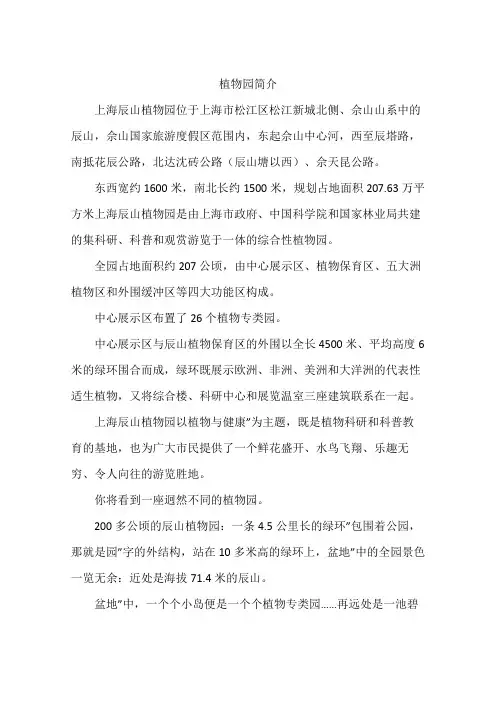 植物园简介

上海辰山植物园位于上海市松江区松江新城北侧、佘山山系中的辰山，佘山国家旅游度假区范围内，东起佘山中心河，西至辰塔路，南抵花辰公路，北达沈砖公路（辰山塘以西）、佘天昆公路。

东西宽约 1600 米，南北长约 1500 米，规划占地面积 207.63 万平方米上海辰山植物园是由上海市政府、中国科学院和国家林业局共建的集科研、科普和观赏游览于一体的综合性植物园。

全园占地面积约 207 公顷，由中心展示区、植物保育区、五大洲植物区和外围缓冲区等四大功能区构成。

中心展示区布置了 26 个植物专类园。

中心展示区与辰山植物保育区的外围以全长 4500 米、平均高度 6 米的绿环围合而成，绿环既展示欧洲、非洲、美洲和大洋洲的代表性适生植物，又将综合楼、科研中心和展览温室三座建筑联系在一起。

上海辰山植物园以植物与健康”为主题，既是植物科研和科普教育的基地，也为广大市民提供了一个鲜花盛开、水鸟飞翔、乐趣无穷、令人向往的游览胜地。

你将看到一座迥然不同的植物园。

200 多公顷的辰山植物园：一条 4.5 公里长的绿环”包围着公园，那就是园”字的外结构，站在 10 多米高的绿环上，盆地”中的全园景色一览无余：近处是海拔 71.4 米的辰山。

盆地”中，一个个小岛便是一个个植物专类园......再远处是一池碧